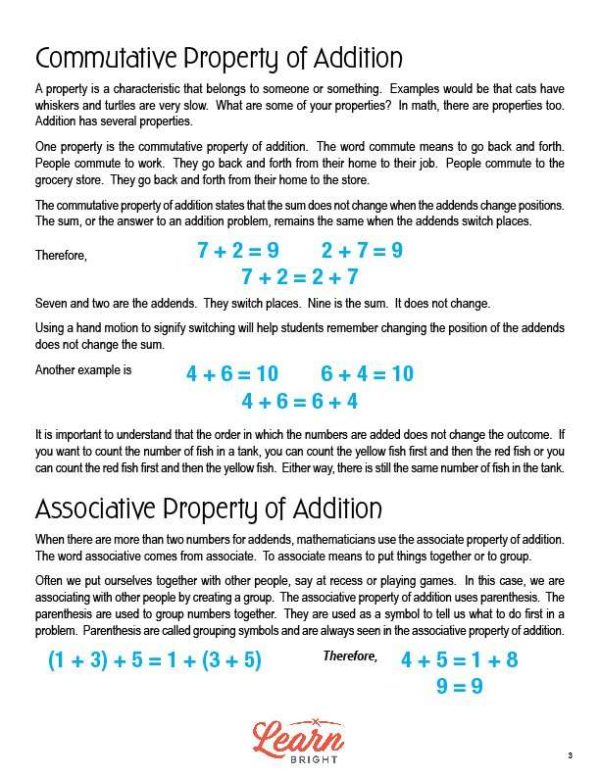 Commutative Property of Addition

A property is a characteristic that belongs to someone or something. Examples would be that cats have whiskers and turtles are very slow. What are some of your properties? In math, there are properties too. Addition has several properties.

One property is the commutative property of addition. The word commute means to go back and forth. People commute to work. They go back and forth from their home to their job. People commute to the grocery store. They go back and forth from their home to the store.

The commutative property of addition states that the sum does not change when the addends change positions. The sum, or the answer to an addition problem, remains the same when the addends switch places.

Therefore, $7 + 2 = 9$ $2 + 7 = 9$
$7 + 2 = 2 + 7$

Seven and two are the addends. They switch places. Nine is the sum. It does not change.

Using a hand motion to signify switching will help students remember changing the position of the addends does not change the sum.

Another example is $4 + 6 = 10$ $6 + 4 = 10$
$4 + 6 = 6 + 4$

It is important to understand that the order in which the numbers are added does not change the outcome. If you want to count the number of fish in a tank, you can count the yellow fish first and then the red fish or you can count the red fish first and then the yellow fish. Either way, there is still the same number of fish in the tank.

Associative Property of Addition

When there are more than two numbers for addends, mathematicians use the associate property of addition. The word associative comes from associate. To associate means to put things together or to group.

Often we put ourselves together with other people, say at recess or playing games. In this case, we are associating with other people by creating a group. The associative property of addition uses parenthesis. The parenthesis are used to group numbers together. They are used as a symbol to tell us what to do first in a problem. Parenthesis are called grouping symbols and are always seen in the associative property of addition.

$(1 + 3) + 5 = 1 + (3 + 5)$ Therefore, $4 + 5 = 1 + 8$
$9 = 9$

Learn BRIGHT

3